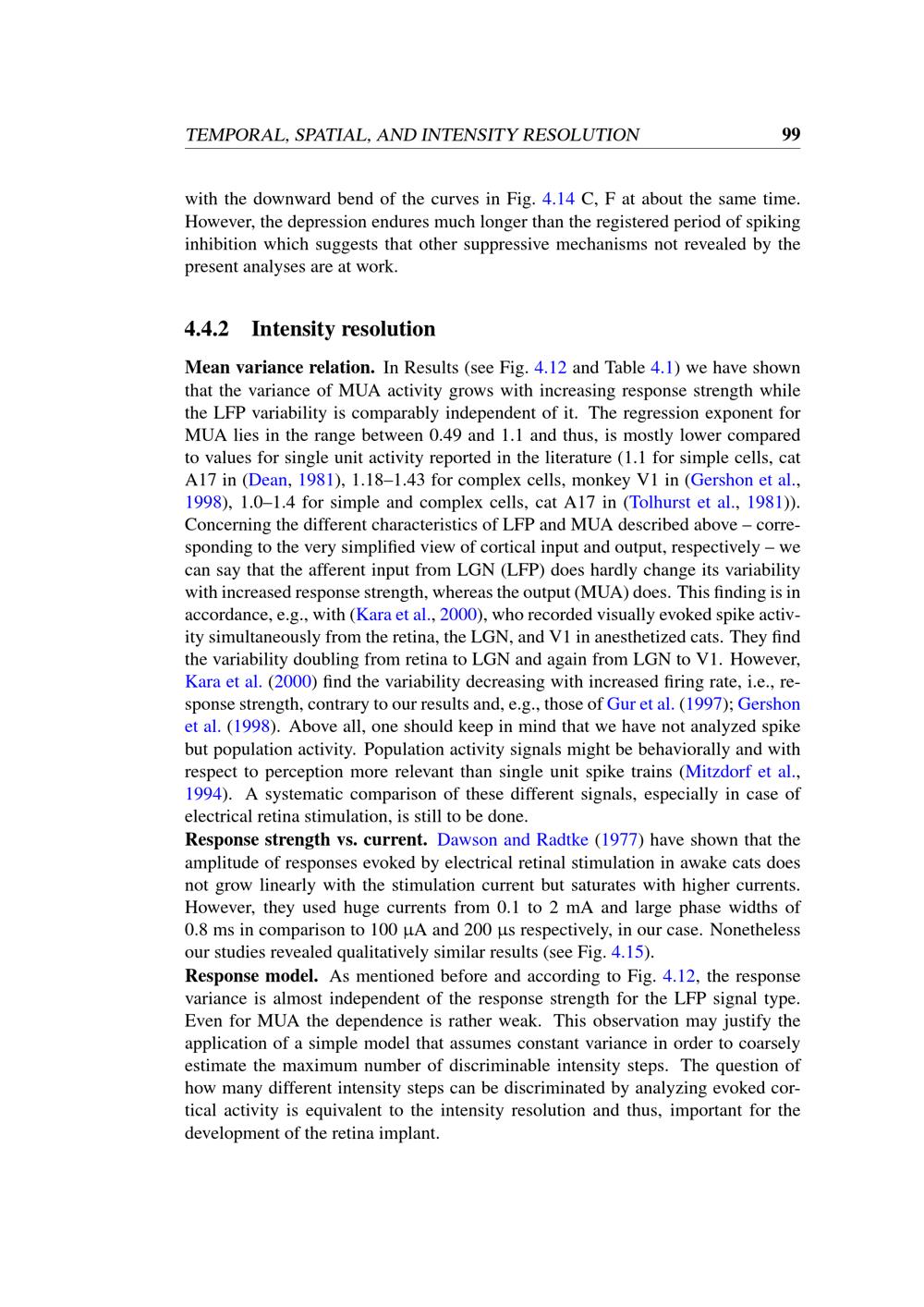 TEMPORAL, SPATIAL, AND INTENSITY RESOLUTION 99

with the downward bend of the curves in Fig. 4.14 C, F at about the same time. However, the depression endures much longer than the registered period of spiking inhibition which suggests that other suppressive mechanisms not revealed by the present analyses are at work.

4.4.2 Intensity resolution

Mean variance relation. In Results (see Fig. 4.12 and Table 4.1) we have shown that the variance of MUA activity grows with increasing response strength while the LFP variability is comparably independent of it. The regression exponent for MUA lies in the range between 0.49 and 1.1 and thus, is mostly lower compared to values for single unit activity reported in the literature (1.1 for simple cells, cat A17 in (Dean, 1981), 1.18–1.43 for complex cells, monkey V1 in (Gershon et al., 1998), 1.0–1.4 for simple and complex cells, cat A17 in (Tolhurst et al., 1981)). Concerning the different characteristics of LFP and MUA described above – corresponding to the very simplified view of cortical input and output, respectively – we can say that the afferent input from LGN (LFP) does hardly change its variability with increased response strength, whereas the output (MUA) does. This finding is in accordance, e.g., with (Kara et al., 2000), who recorded visually evoked spike activity simultaneously from the retina, the LGN, and V1 in anesthetized cats. They find the variability doubling from retina to LGN and again from LGN to V1. However, Kara et al. (2000) find the variability decreasing with increased firing rate, i.e., response strength, contrary to our results and, e.g., those of Gur et al. (1997); Gershon et al. (1998). Above all, one should keep in mind that we have not analyzed spike but population activity. Population activity signals might be behaviorally and with respect to perception more relevant than single unit spike trains (Mitzdorf et al., 1994). A systematic comparison of these different signals, especially in case of electrical retina stimulation, is still to be done.
Response strength vs. current. Dawson and Radtke (1977) have shown that the amplitude of responses evoked by electrical retinal stimulation in awake cats does not grow linearly with the stimulation current but saturates with higher currents. However, they used huge currents from 0.1 to 2 mA and large phase widths of 0.8 ms in comparison to 100 μA and 200 μs respectively, in our case. Nonetheless our studies revealed qualitatively similar results (see Fig. 4.15).
Response model. As mentioned before and according to Fig. 4.12, the response variance is almost independent of the response strength for the LFP signal type. Even for MUA the dependence is rather weak. This observation may justify the application of a simple model that assumes constant variance in order to coarsely estimate the maximum number of discriminable intensity steps. The question of how many different intensity steps can be discriminated by analyzing evoked cortical activity is equivalent to the intensity resolution and thus, important for the development of the retina implant.